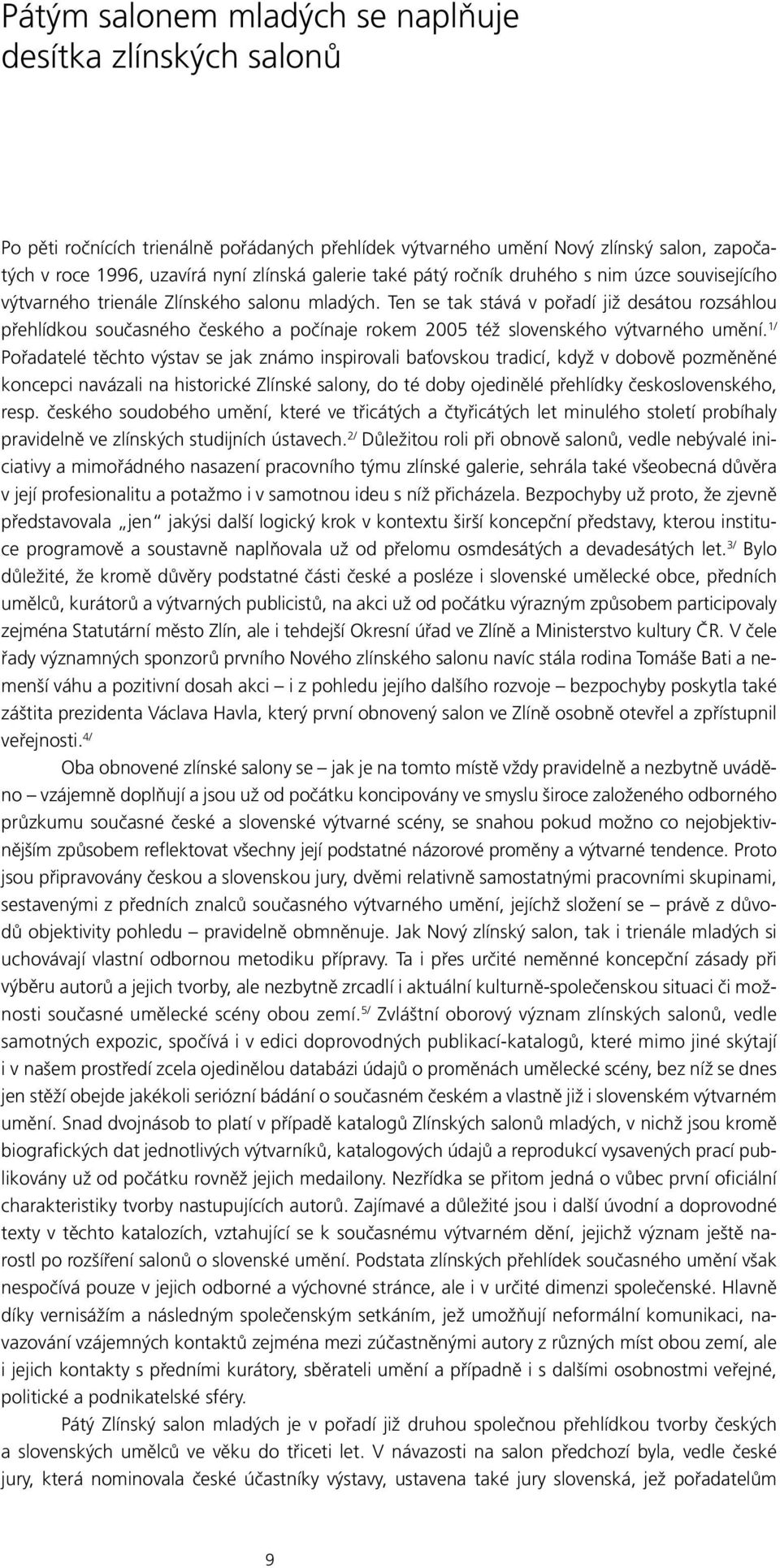 Pátým salonem mladých se naplňuje desítka zlínských salonů

Po pěti ročnících trienálně pořádaných přehlídek výtvarného umění Nový zlínský salon, započatých v roce 1996, uzavírá nyní zlínská galerie také pátý ročník druhého s nim úzce souvisejícího výtvarného trienále Zlínského salonu mladých. Ten se tak stává v pořadí již desátou rozsáhlou přehlídkou současného českého a počínaje rokem 2005 též slovenského výtvarného umění.$^{1/}$ Pořadatelé těchto výstav se jak známo inspirovali baťovskou tradicí, když v dobově pozměněné koncepci navázali na historické Zlínské salony, do té doby ojedinělé přehlídky československého, resp. českého soudobého umění, které ve třicátých a čtyřicátých let minulého století probíhaly pravidelně ve zlínských studijních ústavech.$^{2/}$ Důležitou roli při obnově salonů, vedle nebývalé iniciativy a mimořádného nasazení pracovního týmu zlínské galerie, sehrála také všeobecná důvěra v její profesionalitu a potažmo i v samotnou ideu s níž přicházela. Bezpochyby už proto, že zjevně představovala „jen" jakýsi další logický krok v kontextu širší koncepční představy, kterou instituce programově a soustavně naplňovala už od přelomu osmdesátých a devadesátých let.$^{3/}$ Bylo důležité, že kromě důvěry podstatné části české a posléze i slovenské umělecké obce, předních umělců, kurátorů a výtvarných publicistů, na akci už od počátku výrazným způsobem participovaly zejména Statutární město Zlín, ale i tehdejší Okresní úřad ve Zlíně a Ministerstvo kultury ČR. V čele řady významných sponzorů prvního Nového zlínského salonu navíc stála rodina Tomáše Bati a nemenší váhu a pozitivní dosah akci – i z pohledu jejího dalšího rozvoje – bezpochyby poskytla také záštita prezidenta Václava Havla, který první obnovený salon ve Zlíně osobně otevřel a zpřístupnil veřejnosti.$^{4/}$

Oba obnovené zlínské salony se – jak je na tomto místě vždy pravidelně a nezbytně uváděno – vzájemně doplňují a jsou už od počátku koncipovány ve smyslu široce založeného odborného průzkumu současné české a slovenské výtvarné scény, se snahou pokud možno co nejobjektivnějším způsobem reflektovat všechny její podstatné názorové proměny a výtvarné tendence. Proto jsou připravovány českou a slovenskou jury, dvěmi relativně samostatnými pracovními skupinami, sestavenými z předních znalců současného výtvarného umění, jejichž složení se – právě z důvodů objektivity pohledu – pravidelně obmněnuje. Jak Nový zlínský salon, tak i trienále mladých si uchovávají vlastní odbornou metodiku přípravy. Ta i přes určité neměnné koncepční zásady při výběru autorů a jejich tvorby, ale nezbytně zrcadlí i aktuální kulturně-společenskou situaci či možnosti současné umělecké scény obou zemí.$^{5/}$ Zvláštní oborový význam zlínských salonů, vedle samotných expozic, spočívá i v edici doprovodných publikací-katalogů, které mimo jiné skýtají i v našem prostředí zcela ojedinělou databázi údajů o proměnách umělecké scény, bez níž se dnes jen stěží obejde jakékoli seriózní bádání o současném českém a vlastně již i slovenském výtvarném umění. Snad dvojnásob to platí v případě katalogů Zlínských salonů mladých, v nichž jsou kromě biografických dat jednotlivých výtvarníků, katalogových údajů a reprodukcí vysavených prací publikovány už od počátku rovněž jejich medailony. Nezřídka se přitom jedná o vůbec první oficiální charakteristiky tvorby nastupujících autorů. Zajímavé a důležité jsou i další úvodní a doprovodné texty v těchto katalozích, vztahující se k současnému výtvarném dění, jejichž význam ještě narostl po rozšíření salonů o slovenské umění. Podstata zlínských přehlídek současného umění však nespočívá pouze v jejich odborné a výchovné stránce, ale i v určité dimenzi společenské. Hlavně díky vernisážím a následným společenským setkáním, jež umožňují neformální komunikaci, navazování vzájemných kontaktů zejména mezi zúčastněnými autory z různých míst obou zemí, ale i jejich kontakty s předními kurátory, sběrateli umění a případně i s dalšími osobnostmi veřejné, politické a podnikatelské sféry.

Pátý Zlínský salon mladých je v pořadí již druhou společnou přehlídkou tvorby českých a slovenských umělců ve věku do třiceti let. V návazosti na salon předchozí byla, vedle české jury, která nominovala české účastníky výstavy, ustavena také jury slovenská, jež pořadatelům

9